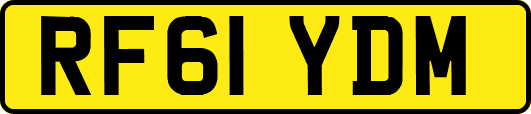 RF61 YDM